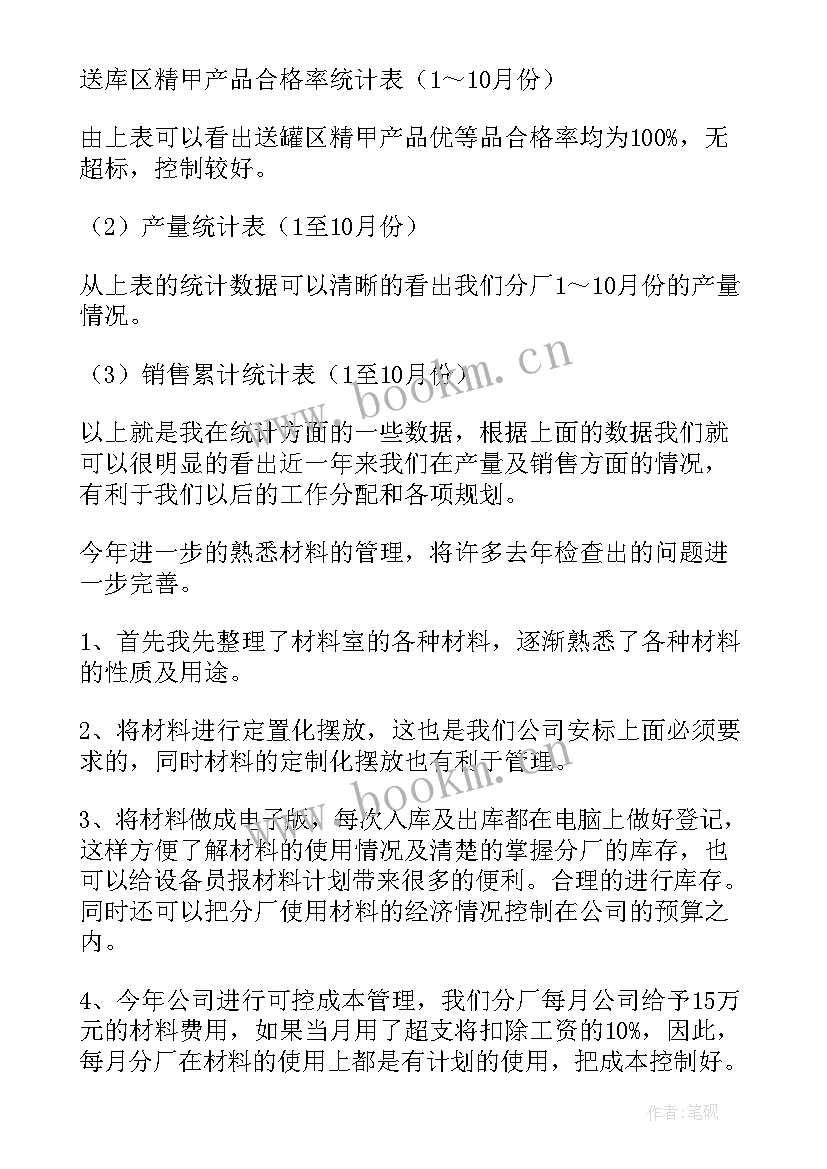 送库区精甲产品合格率统计表（1～10月份）

由上表可以看出送罐区精甲产品优等品合格率均为100%，无超标，控制较好。

（2）产量统计表（1至10月份）

从上表的统计数据可以清晰的看出我们分厂1～10月份的产量情况。

（3）销售累计统计表（1至10月份）

以上就是我在统计方面的一些数据，根据上面的数据我们就可以很明显的看出近一年来我们在产量及销售方面的情况，有利于我们以后的工作分配和各项规划。

今年进一步的熟悉材料的管理，将许多去年检查出的问题进一步完善。

1、首先我先整理了材料室的各种材料，逐渐熟悉了各种材料的性质及用途。

2、将材料进行定置化摆放，这也是我们公司安标上面必须要求的，同时材料的定制化摆放也有利于管理。

3、将材料做成电子版，每次入库及出库都在电脑上做好登记，这样方便了解材料的使用情况及清楚的掌握分厂的库存，也可以给设备员报材料计划带来很多的便利。合理的进行库存。同时还可以把分厂使用材料的经济情况控制在公司的预算之内。

4、今年公司进行可控成本管理，我们分厂每月公司给予15万元的材料费用，如果当月用了超支将扣除工资的10%，因此，每月分厂在材料的使用上都是有计划的使用，把成本控制好。

www.bookm.cn

www.bookm.cn

作者:笔砚